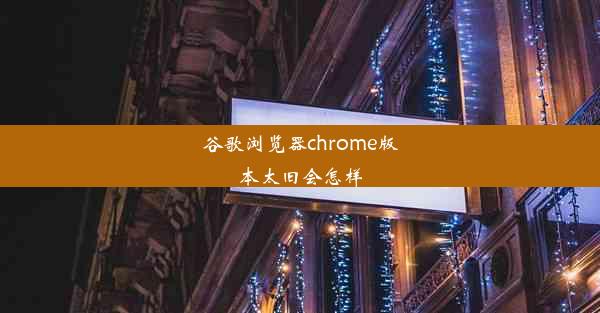 谷歌浏览器chrome版本太旧会怎样